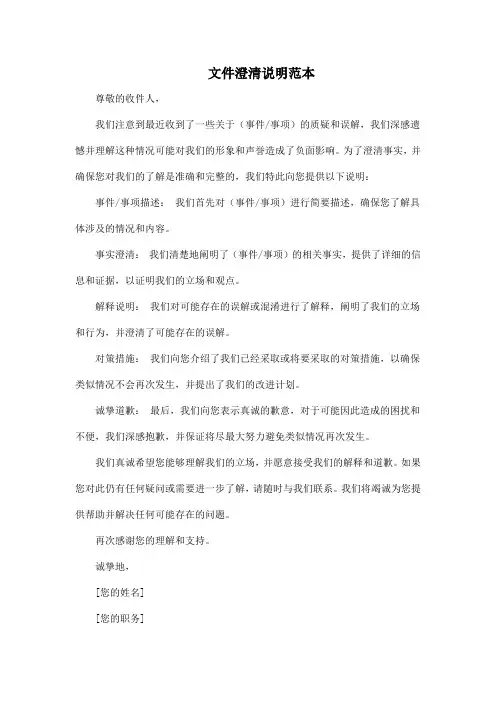 文件澄清说明范本

尊敬的收件人，

我们注意到最近收到了一些关于（事件/事项）的质疑和误解，我们深感遗憾并理解这种情况可能对我们的形象和声誉造成了负面影响。为了澄清事实，并确保您对我们的了解是准确和完整的，我们特此向您提供以下说明：

事件/事项描述： 我们首先对（事件/事项）进行简要描述，确保您了解具体涉及的情况和内容。

事实澄清： 我们清楚地阐明了（事件/事项）的相关事实，提供了详细的信息和证据，以证明我们的立场和观点。

解释说明： 我们对可能存在的误解或混淆进行了解释，阐明了我们的立场和行为，并澄清了可能存在的误解。

对策措施： 我们向您介绍了我们已经采取或将要采取的对策措施，以确保类似情况不会再次发生，并提出了我们的改进计划。

诚挚道歉： 最后，我们向您表示真诚的歉意，对于可能因此造成的困扰和不便，我们深感抱歉，并保证将尽最大努力避免类似情况再次发生。

我们真诚希望您能够理解我们的立场，并愿意接受我们的解释和道歉。如果您对此仍有任何疑问或需要进一步了解，请随时与我们联系。我们将竭诚为您提供帮助并解决任何可能存在的问题。

再次感谢您的理解和支持。

诚挚地，

[您的姓名]

[您的职务]